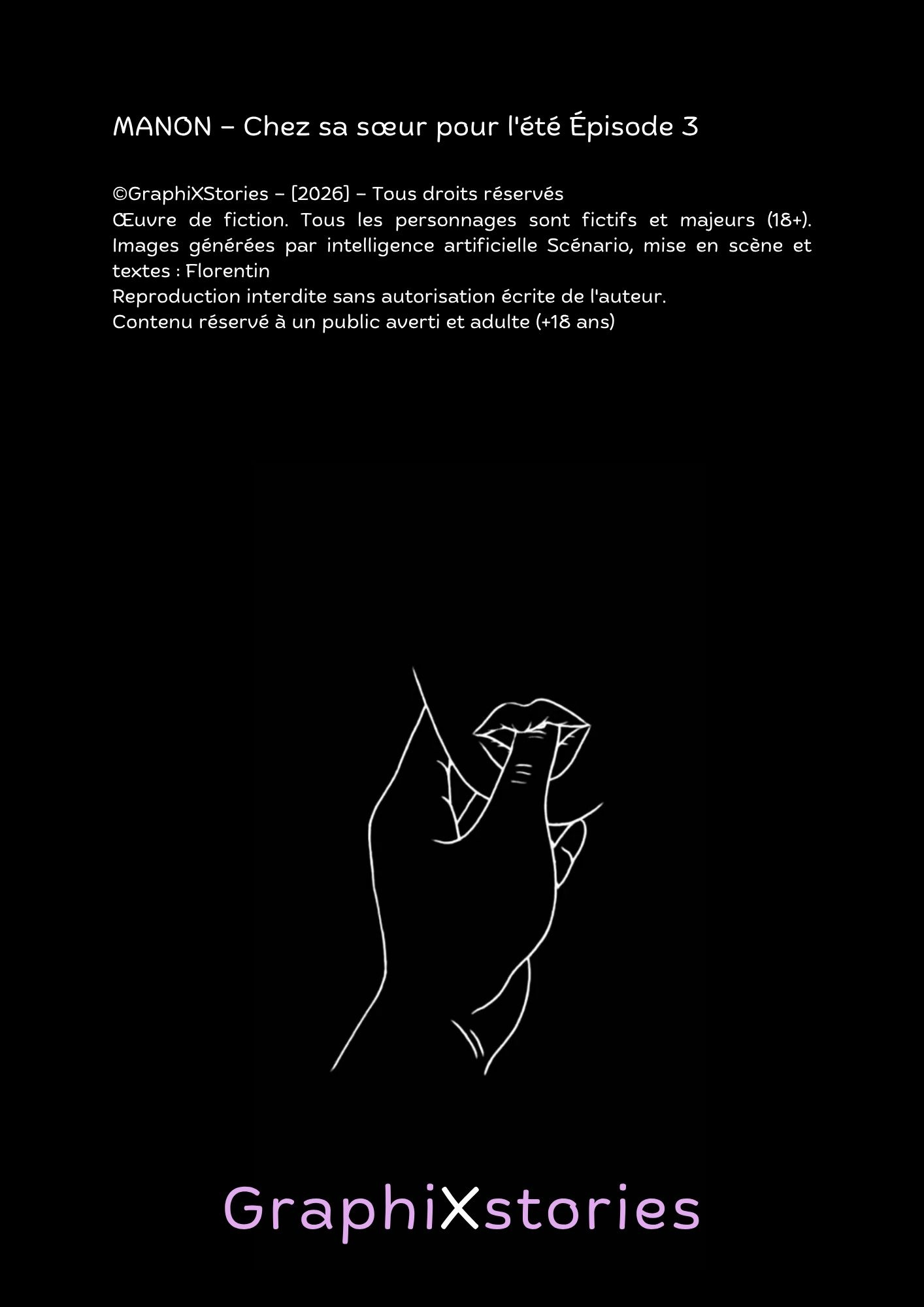 MANON – Chez sa sœur pour l'été Épisode 3

©GraphiXStories – [2026] – Tous droits réservés
Œuvre de fiction. Tous les personnages sont fictifs et majeurs (18+). Images générées par intelligence artificielle Scénario, mise en scène et textes : Florentin
Reproduction interdite sans autorisation écrite de l'auteur.
Contenu réservé à un public averti et adulte (+18 ans)

GraphiXstories